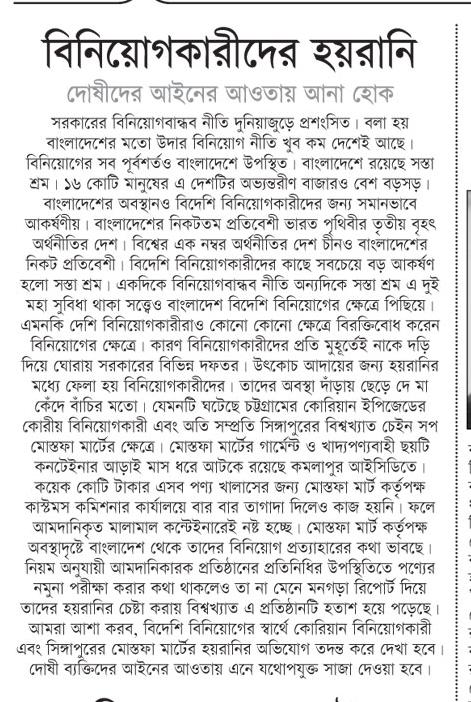 বিনিয়োগকারীদের হয়রানি

দোষীদের আইনের আওতায় আনা হোক

সরকারের বিনিয়োগবান্ধব নীতি দুনিয়াজুড়ে প্রশংসিত। বলা হয় বাংলাদেশের মতো উদার বিনিয়োগ নীতি খুব কম দেশেই আছে। বিনিয়োগের সব পূর্বশর্তও বাংলাদেশে উপস্থিত। বাংলাদেশে রয়েছে সস্তা শ্রম। ১৬ কোটি মানুষের এ দেশটির অভ্যন্তরীণ বাজারও বেশ বড়সড়। বাংলাদেশের অবস্থানও বিদেশি বিনিয়োগকারীদের জন্য সমানভাবে আকর্ষণীয়। বাংলাদেশের নিকটতম প্রতিবেশী ভারত পৃথিবীর তৃতীয় বৃহৎ অর্থনীতির দেশ। বিশ্বের এক নম্বর অর্থনীতির দেশ চীনও বাংলাদেশের নিকট প্রতিবেশী। বিদেশি বিনিয়োগকারীদের কাছে সবচেয়ে বড় আকর্ষণ হলো সস্তা শ্রম। একদিকে বিনিয়োগবান্ধব নীতি অন্যদিকে সস্তা শ্রম এ দুই মহা সুবিধা থাকা সত্ত্বেও বাংলাদেশ বিদেশি বিনিয়োগের ক্ষেত্রে পিছিয়ে। এমনকি দেশি বিনিয়োগকারীরাও কোনো কোনো ক্ষেত্রে বিরক্তিবোধ করেন বিনিয়োগের ক্ষেত্রে। কারণ বিনিয়োগকারীদের প্রতি মুহূর্তেই নাকে দড়ি দিয়ে ঘোরায় সরকারের বিভিন্ন দফতর। উৎকোচ আদায়ের জন্য হয়রানির মধ্যে ফেলা হয় বিনিয়োগকারীদের। তাদের অবস্থা দাঁড়ায় ছেড়ে দে মা কেঁদে বাঁচির মতো। যেমনটি ঘটেছে চট্টগ্রামের কোরিয়ান ইপিজেডের কোরীয় বিনিয়োগকারী এবং অতি সম্প্রতি সিঙ্গাপুরের বিশ্বখ্যাত চেইন সপ মোস্তফা মার্টের ক্ষেত্রে। মোস্তফা মার্টের গার্মেন্ট ও খাদ্যপণ্যবাহী ছয়টি কনটেইনার আড়াই মাস ধরে আটকে রয়েছে কমলাপুর আইসিডিতে। কয়েক কোটি টাকার এসব পণ্য খালাসের জন্য মোস্তফা মার্ট কর্তৃপক্ষ কাস্টমস কমিশনার কার্যালয়ে বার বার তাগাদা দিলেও কাজ হয়নি। ফলে আমদানিকৃত মালামাল কন্টেইনারেই নষ্ট হচ্ছে। মোস্তফা মার্ট কর্তৃপক্ষ অবস্থাদৃষ্টে বাংলাদেশ থেকে তাদের বিনিয়োগ প্রত্যাহারের কথা ভাবছে। নিয়ম অনুযায়ী আমদানিকারক প্রতিষ্ঠানের প্রতিনিধির উপস্থিতিতে পণ্যের নমুনা পরীক্ষা করার কথা থাকলেও তা না মেনে মনগড়া রিপোর্ট দিয়ে তাদের হয়রানির চেষ্টা করায় বিশ্বখ্যাত এ প্রতিষ্ঠানটি হতাশ হয়ে পড়েছে। আমরা আশা করব, বিদেশি বিনিয়োগের স্বার্থে কোরিয়ান বিনিয়োগকারী এবং সিঙ্গাপুরের মোস্তফা মার্টের হয়রানির অভিযোগ তদন্ত করে দেখা হবে। দোষী ব্যক্তিদের আইনের আওতায় এনে যথোপযুক্ত সাজা দেওয়া হবে।